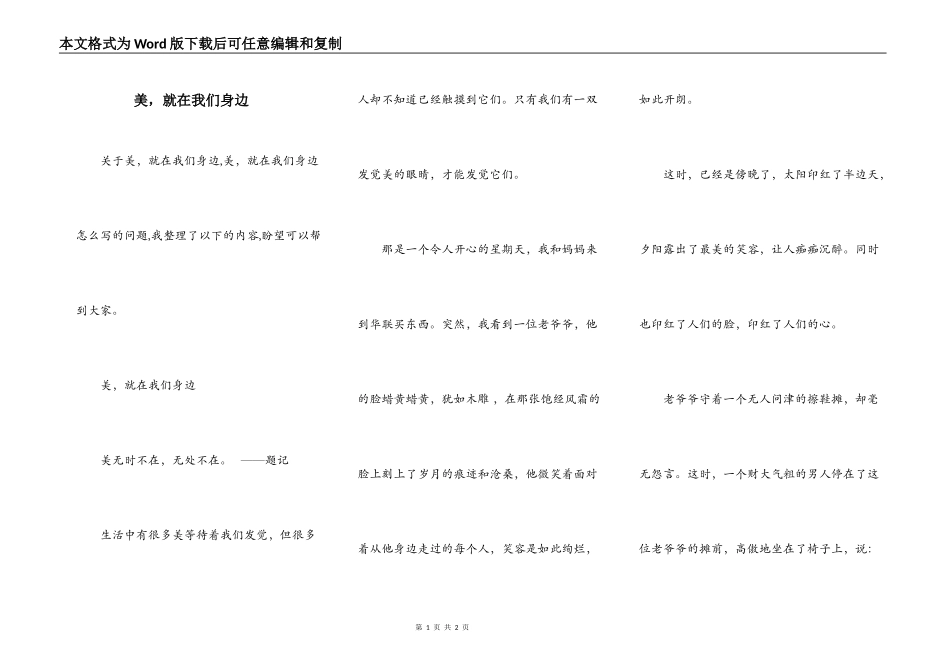 本文格式为Word版下载后可任意编辑和复制

美，就在我们身边

关于美，就在我们身边,美，就在我们身边怎么写的问题,我整理了以下的内容,盼望可以帮到大家。

美，就在我们身边

美无时不在，无处不在。 ——题记

生活中有很多美等待着我们发觉，但很多人却不知道已经触摸到它们。只有我们有一双发觉美的眼睛，才能发觉它们。

那是一个令人开心的星期天，我和妈妈来到华联买东西。突然，我看到一位老爷爷，他的脸蜡黄蜡黄，犹如木雕，在那张饱经风霜的脸上刻上了岁月的痕迹和沧桑，他微笑着面对着从他身边走过的每个人，笑容是如此绚烂，如此开朗。

这时，已经是傍晚了，太阳印红了半边天，夕阳露出了最美的笑容，让人痴痴沉醉。同时也印红了人们的脸，印红了人们的心。

老爷爷守着一个无人问津的擦鞋摊，却毫无怨言。这时，一个财大气粗的男人停在了这位老爷爷的摊前，高傲地坐在了椅子上，说:

第 1 页 共 2 页